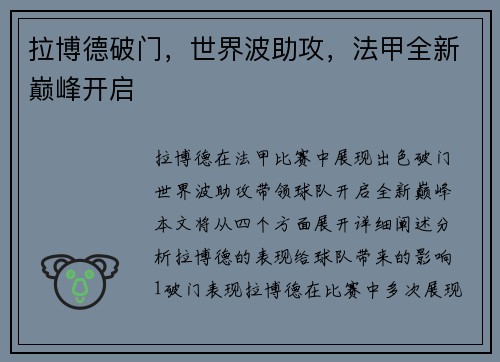 拉博德破门，世界波助攻，法甲全新巅峰开启

拉博德在法甲比赛中展现出色破门世界波助攻带领球队开启全新巅峰本文将从四个方面展开详细阐述分析拉博德的表现给球队带来的影响1破门表现拉博德在比赛中多次展现